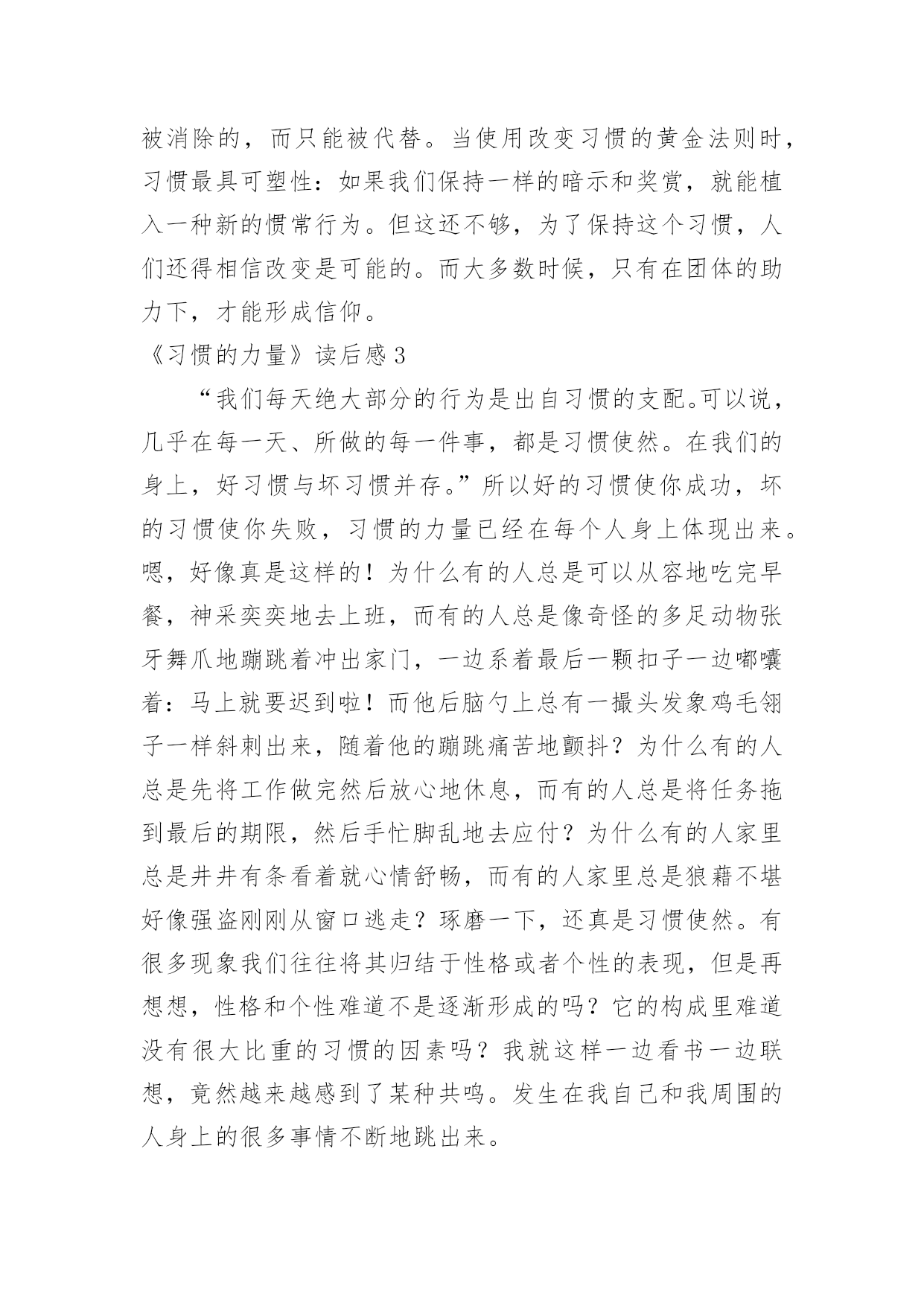 被消除的，而只能被代替。当使用改变习惯的黄金法则时，习惯最具可塑性：如果我们保持一样的暗示和奖赏，就能植入一种新的惯常行为。但这还不够，为了保持这个习惯，人们还得相信改变是可能的。而大多数时候，只有在团体的助力下，才能形成信仰。

《习惯的力量》读后感3

“我们每天绝大部分的行为是出自习惯的支配。可以说，几乎在每一天、所做的每一件事，都是习惯使然。在我们的身上，好习惯与坏习惯并存。”所以好的习惯使你成功，坏的习惯使你失败，习惯的力量已经在每个人身上体现出来。嗯，好像真是这样的！为什么有的人总是可以从容地吃完早餐，神采奕奕地去上班，而有的人总是像奇怪的多足动物张牙舞爪地蹦跳着冲出家门，一边系着最后一颗扣子一边嘟囔着：马上就要迟到啦！而他后脑勺上总有一撮头发象鸡毛翎子一样斜刺出来，随着他的蹦跳痛苦地颤抖？为什么有的人总是先将工作做完然后放心地休息，而有的人总是将任务拖到最后的期限，然后手忙脚乱地去应付？为什么有的人家里总是井井有条看着就心情舒畅，而有的人家里总是狼藉不堪好像强盗刚刚从窗口逃走？琢磨一下，还真是习惯使然。有很多现象我们往往将其归结于性格或者个性的表现，但是再想想，性格和个性难道不是逐渐形成的吗？它的构成里难道没有很大比重的习惯的因素吗？我就这样一边看书一边联想，竟然越来越感到了某种共鸣。发生在我自己和我周围的人身上的很多事情不断地跳出来。